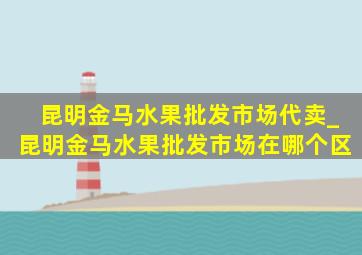 昆明金马水果批发市场代卖_昆明金马水果批发市场在哪个区